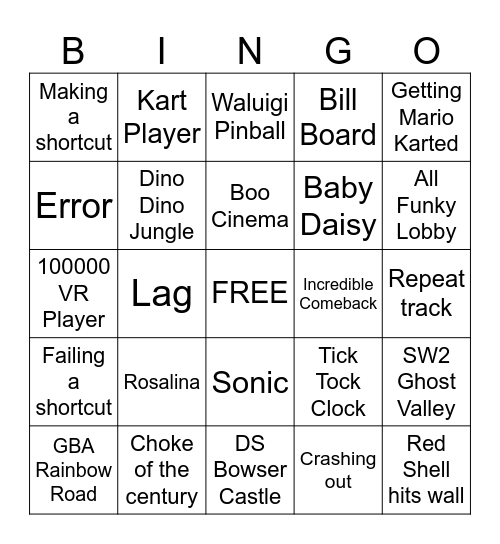 | B | I | N | G | O |
|---|---|---|---|---|
| Making a shortcut | Kart Player | Waluigi Pinball | Bill Board | Getting Mario Karted |
| Error | Dino Dino Jungle | Boo Cinema | Baby Daisy | All Funky Lobby |
| 100000 VR Player | Lag | FREE | Incredible Comeback | Repeat track |
| Failing a shortcut | Rosalina | Sonic | Tick Tock Clock | SW2 Ghost Valley |
| GBA Rainbow Road | Choke of the century | DS Bowser Castle | Crashing out | Red Shell hits wall |